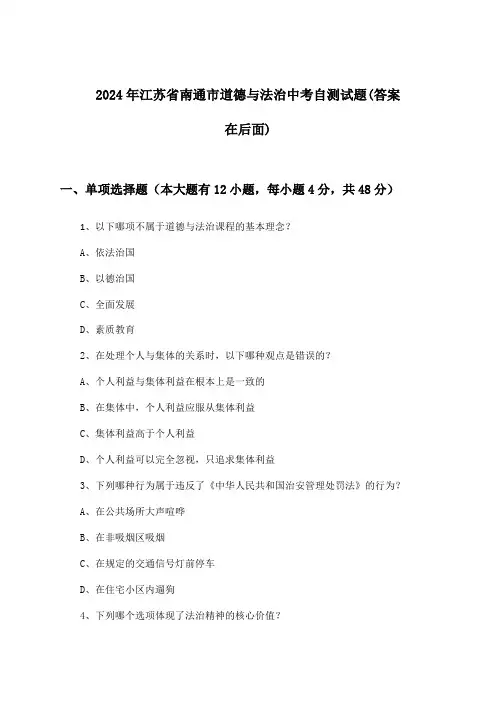 2024年江苏省南通市道德与法治中考自测试题(答案在后面)

一、单项选择题（本大题有12小题，每小题4分，共48分）

1、以下哪项不属于道德与法治课程的基本理念?

A、依法治国

B、以德治国

C、全面发展

D、素质教育

2、在处理个人与集体的关系时，以下哪种观点是错误的?

A、个人利益与集体利益在根本上是一致的

B、在集体中，个人利益应服从集体利益

C、集体利益高于个人利益

D、个人利益可以完全忽视，只追求集体利益

3、下列哪种行为属于违反了《中华人民共和国治安管理处罚法》的行为?

A、在公共场所大声喧哗

B、在非吸烟区吸烟

C、在规定的交通信号灯前停车

D、在住宅小区内遛狗

4、下列哪个选项体现了法治精神的核心价值?